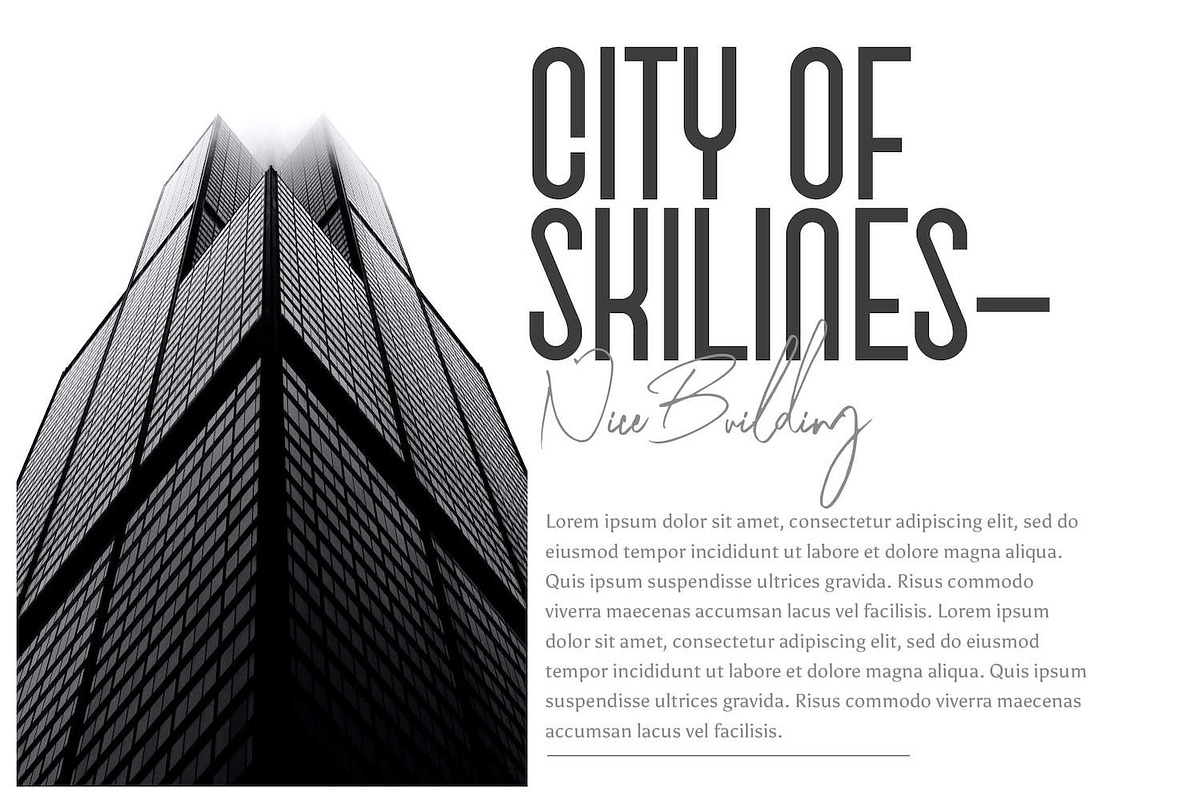 CITY OF SKILINES—

Nice Building

Lorem ipsum dolor sit amet, consectetur adipiscing elit, sed do eiusmod tempor incididunt ut labore et dolore magna aliqua. Quis ipsum suspendisse ultrices gravida. Risus commodo viverra maecenas accumsan lacus vel facilisis. Lorem ipsum dolor sit amet, consectetur adipiscing elit, sed do eiusmod tempor incididunt ut labore et dolore magna aliqua. Quis ipsum suspendisse ultrices gravida. Risus commodo viverra maecenas accumsan lacus vel facilisis.